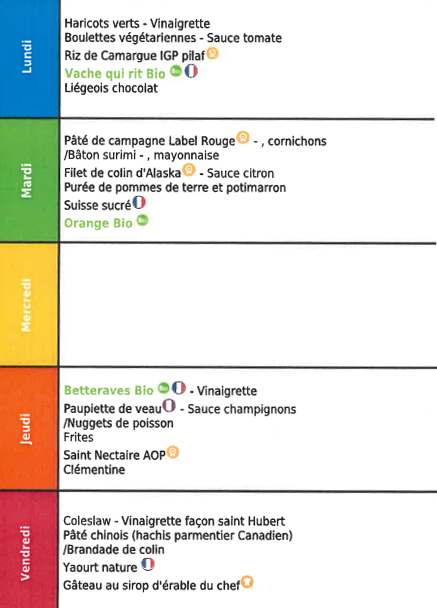 Lundi

Haricots verts - Vinaigrette
Boulettes végétariennes - Sauce tomate
Riz de Camargue IGP pilaf
Vache qui rit Bio
Liégeois chocolat

Mardi

Pâté de campagne Label Rouge - , cornichons
/Bâton surimi - , mayonnaise
Filet de colin d'Alaska - Sauce citron
Purée de pommes de terre et potimarron
Suisse sucré
Orange Bio

Mercredi

Jeudi

Betteraves Bio - Vinaigrette
Paupiette de veau - Sauce champignons
/Nuggets de poisson
Frites
Saint Nectaire AOP
Clémentine

Vendredi

Coleslaw - Vinaigrette façon saint Hubert
Pâté chinois (hachis parmentier Canadien)
/Brandade de colin
Yaourt nature
Gâteau au sirop d'érable du chef